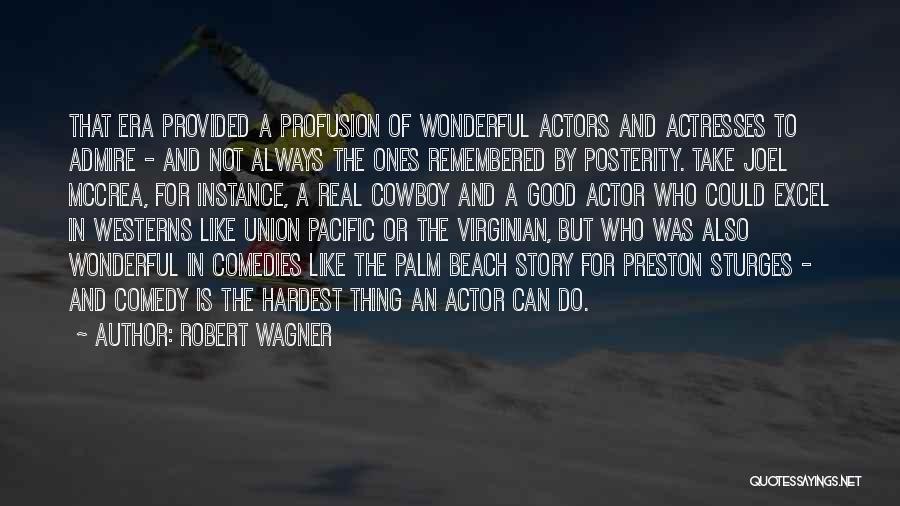 THAT ERA PROVIDED A PROFUSION OF WONDERFUL ACTORS AND ACTRESSES TO ADMIRE - AND NOT ALWAYS THE ONES REMEMBERED BY POSTERITY. TAKE JOEL MCCREA, FOR INSTANCE, A REAL COWBOY AND A GOOD ACTOR WHO COULD EXCEL IN WESTERNS LIKE UNION PACIFIC OR THE VIRGINIAN, BUT WHO WAS ALSO WONDERFUL IN COMEDIES LIKE THE PALM BEACH STORY FOR PRESTON STURGES - AND COMEDY IS THE HARDEST THING AN ACTOR CAN DO.

~ AUTHOR: ROBERT WAGNER

QUOTESSAYINGS.NET